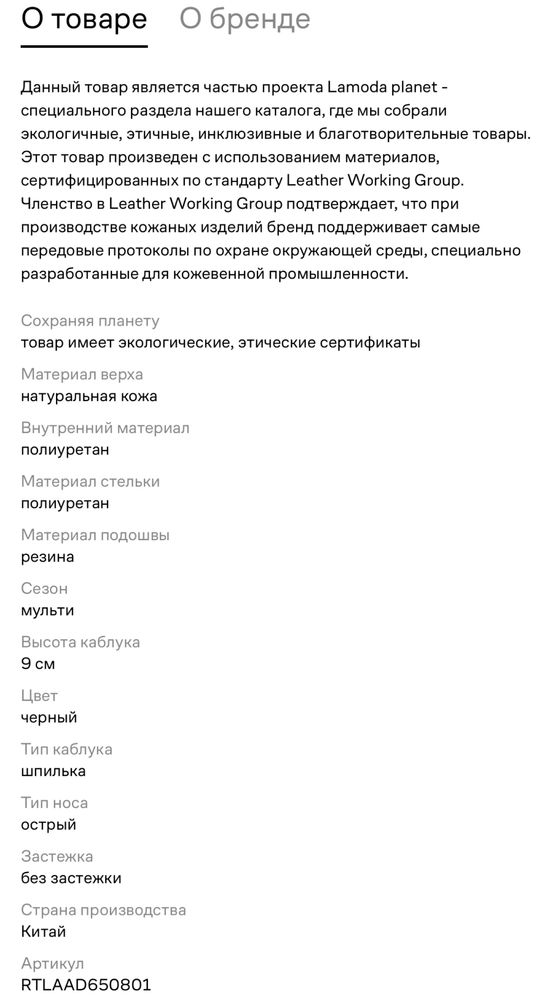 О товаре О бренде

Данный товар является частью проекта Lamoda planet - специального раздела нашего каталога, где мы собрали экологичные, этичные, инклюзивные и благотворительные товары. Этот товар произведен с использованием материалов, сертифицированных по стандарту Leather Working Group. Членство в Leather Working Group подтверждает, что при производстве кожаных изделий бренд поддерживает самые передовые протоколы по охране окружающей среды, специально разработанные для кожевенной промышленности.

Сохраняя планету
товар имеет экологические, этические сертификаты

Материал верха
натуральная кожа

Внутренний материал
полиуретан

Материал стельки
полиуретан

Материал подошвы
резина

Сезон
мульти

Высота каблука
9 см

Цвет
черный

Тип каблука
шпилька

Тип носа
острый

Застежка
без застежки

Страна производства
Китай

Артикул
RTLAAD650801